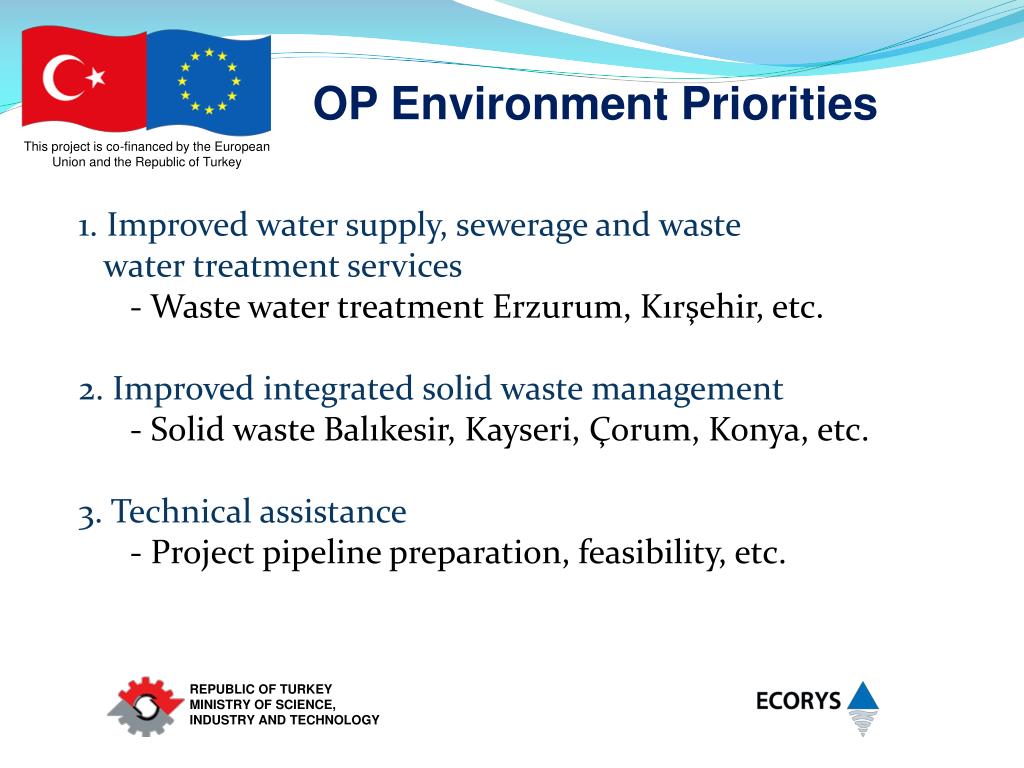 This project is co-financed by the European Union and the Republic of Turkey

OP Environment Priorities

1. Improved water supply, sewerage and waste water treatment services
- Waste water treatment Erzurum, Kırşehir, etc.

2. Improved integrated solid waste management
- Solid waste Balıkesir, Kayseri, Çorum, Konya, etc.

3. Technical assistance
- Project pipeline preparation, feasibility, etc.

REPUBLIC OF TURKEY
MINISTRY OF SCIENCE, INDUSTRY AND TECHNOLOGY

ECORYS